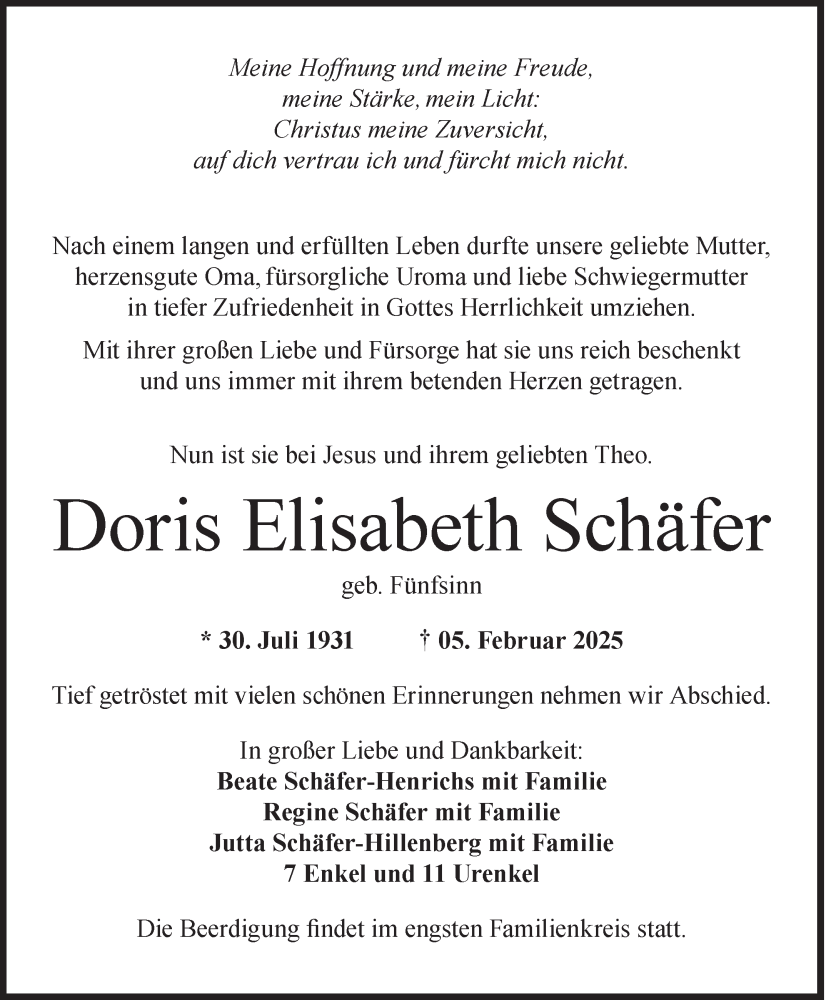 Meine Hoffnung und meine Freude,
meine Stärke, mein Licht:
Christus meine Zuversicht,
auf dich vertrau ich und fürcht mich nicht.

Nach einem langen und erfüllten Leben durfte unsere geliebte Mutter, herzensgute Oma, fürsorgliche Uroma und liebe Schwiegermutter in tiefer Zufriedenheit in Gottes Herrlichkeit umziehen.

Mit ihrer großen Liebe und Fürsorge hat sie uns reich beschenkt und uns immer mit ihrem betenden Herzen getragen.

Nun ist sie bei Jesus und ihrem geliebten Theo.

Doris Elisabeth Schäfer

geb. Fünfsinn

* 30. Juli 1931 † 05. Februar 2025

Tief getröstet mit vielen schönen Erinnerungen nehmen wir Abschied.

In großer Liebe und Dankbarkeit:
Beate Schäfer-Henrichs mit Familie
Regine Schäfer mit Familie
Jutta Schäfer-Hillenberg mit Familie
7 Enkel und 11 Urenkel

Die Beerdigung findet im engsten Familienkreis statt.